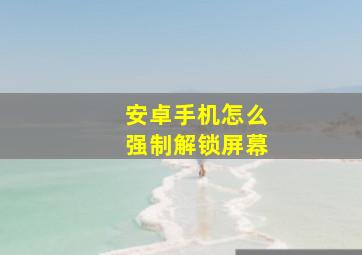 安卓手机怎么
强制解锁屏幕